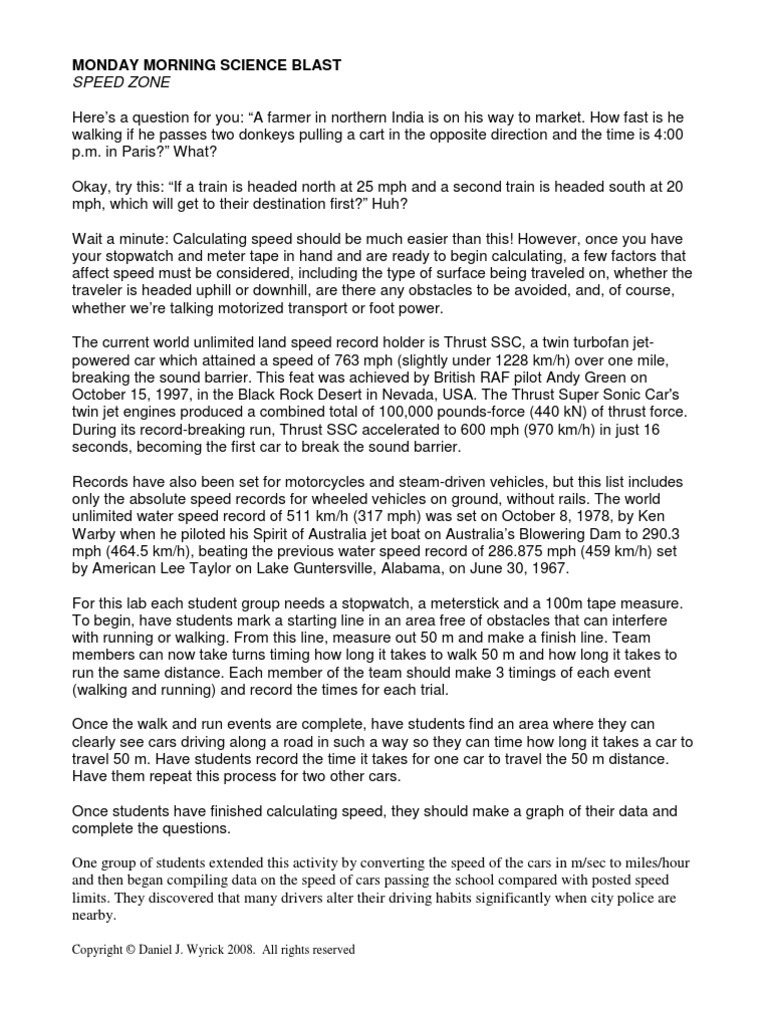 MONDAY MORNING SCIENCE BLAST
SPEED ZONE

Here's a question for you: "A farmer in northern India is on his way to market. How fast is he walking if he passes two donkeys pulling a cart in the opposite direction and the time is 4:00 p.m. in Paris?" What?

Okay, try this: "If a train is headed north at 25 mph and a second train is headed south at 20 mph, which will get to their destination first?" Huh?

Wait a minute: Calculating speed should be much easier than this! However, once you have your stopwatch and meter tape in hand and are ready to begin calculating, a few factors that affect speed must be considered, including the type of surface being traveled on, whether the traveler is headed uphill or downhill, are there any obstacles to be avoided, and, of course, whether we're talking motorized transport or foot power.

The current world unlimited land speed record holder is Thrust SSC, a twin turbofan jet-powered car which attained a speed of 763 mph (slightly under 1228 km/h) over one mile, breaking the sound barrier. This feat was achieved by British RAF pilot Andy Green on October 15, 1997, in the Black Rock Desert in Nevada, USA. The Thrust Super Sonic Car's twin jet engines produced a combined total of 100,000 pounds-force (440 kN) of thrust force. During its record-breaking run, Thrust SSC accelerated to 600 mph (970 km/h) in just 16 seconds, becoming the first car to break the sound barrier.

Records have also been set for motorcycles and steam-driven vehicles, but this list includes only the absolute speed records for wheeled vehicles on ground, without rails. The world unlimited water speed record of 511 km/h (317 mph) was set on October 8, 1978, by Ken Warby when he piloted his Spirit of Australia jet boat on Australia's Blowering Dam to 290.3 mph (464.5 km/h), beating the previous water speed record of 286.875 mph (459 km/h) set by American Lee Taylor on Lake Guntersville, Alabama, on June 30, 1967.

For this lab each student group needs a stopwatch, a meterstick and a 100m tape measure. To begin, have students mark a starting line in an area free of obstacles that can interfere with running or walking. From this line, measure out 50 m and make a finish line. Team members can now take turns timing how long it takes to walk 50 m and how long it takes to run the same distance. Each member of the team should make 3 timings of each event (walking and running) and record the times for each trial.

Once the walk and run events are complete, have students find an area where they can clearly see cars driving along a road in such a way so they can time how long it takes a car to travel 50 m. Have students record the time it takes for one car to travel the 50 m distance. Have them repeat this process for two other cars.

Once students have finished calculating speed, they should make a graph of their data and complete the questions.

One group of students extended this activity by converting the speed of the cars in m/sec to miles/hour and then began compiling data on the speed of cars passing the school compared with posted speed limits. They discovered that many drivers alter their driving habits significantly when city police are nearby.

Copyright © Daniel J. Wyrick 2008. All rights reserved